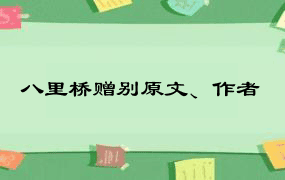 八里桥赠别原文、作者